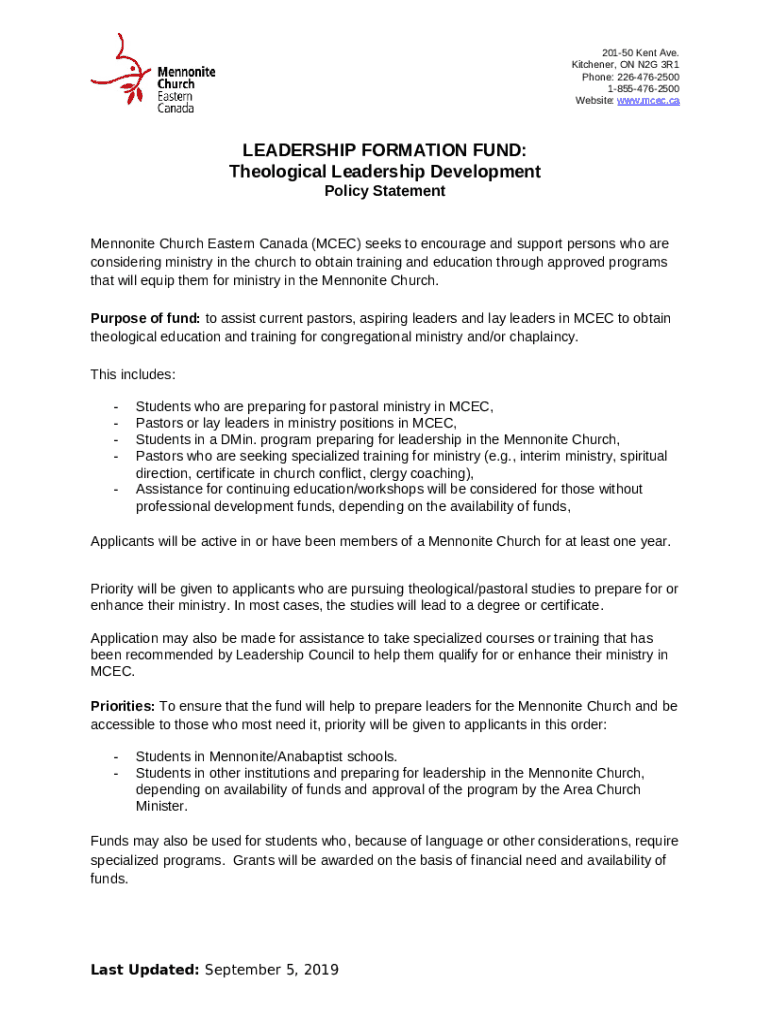 Mennonite Church Eastern Canada

201-50 Kent Ave.
Kitchener, ON N2G 3R1
Phone: 226-476-2500
1-855-476-2500
Website: www.mcec.ca

LEADERSHIP FORMATION FUND:
Theological Leadership Development
Policy Statement

Mennonite Church Eastern Canada (MCEC) seeks to encourage and support persons who are considering ministry in the church to obtain training and education through approved programs that will equip them for ministry in the Mennonite Church.

Purpose of fund: to assist current pastors, aspiring leaders and lay leaders in MCEC to obtain theological education and training for congregational ministry and/or chaplaincy.

This includes:

- Students who are preparing for pastoral ministry in MCEC,
- Pastors or lay leaders in ministry positions in MCEC,
- Students in a DMin. program preparing for leadership in the Mennonite Church,
- Pastors who are seeking specialized training for ministry (e.g., interim ministry, spiritual direction, certificate in church conflict, clergy coaching),
- Assistance for continuing education/workshops will be considered for those without professional development funds, depending on the availability of funds,

Applicants will be active in or have been members of a Mennonite Church for at least one year.

Priority will be given to applicants who are pursuing theological/pastoral studies to prepare for or enhance their ministry. In most cases, the studies will lead to a degree or certificate.

Application may also be made for assistance to take specialized courses or training that has been recommended by Leadership Council to help them qualify for or enhance their ministry in MCEC.

Priorities: To ensure that the fund will help to prepare leaders for the Mennonite Church and be accessible to those who most need it, priority will be given to applicants in this order:

- Students in Mennonite/Anabaptist schools.
- Students in other institutions and preparing for leadership in the Mennonite Church, depending on availability of funds and approval of the program by the Area Church Minister.

Funds may also be used for students who, because of language or other considerations, require specialized programs. Grants will be awarded on the basis of financial need and availability of funds.

Last Updated: September 5, 2019